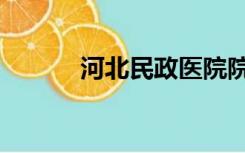 河北民政医院院